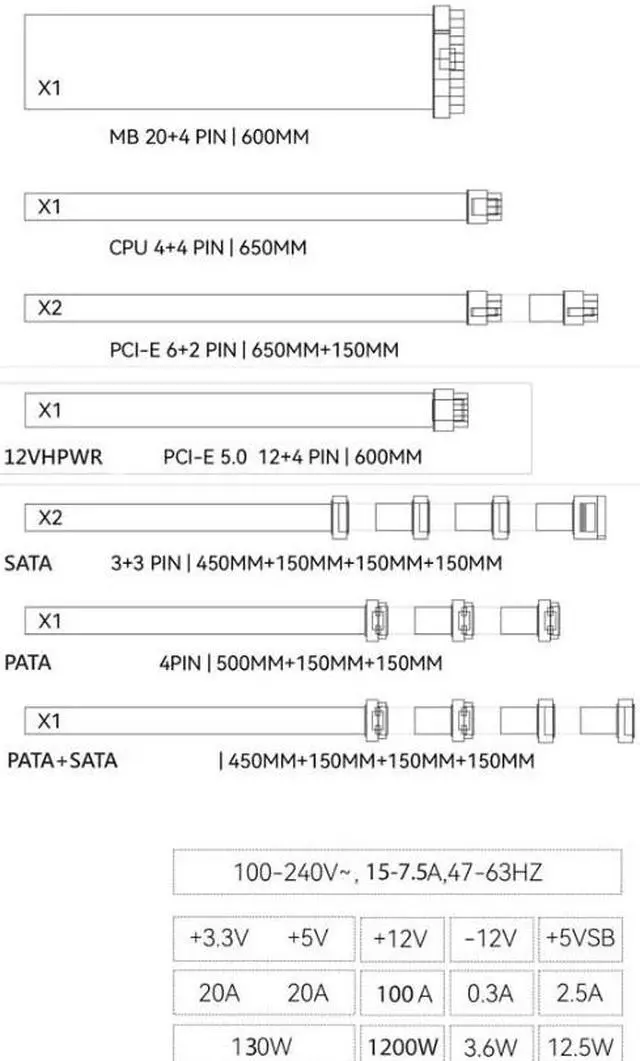 X1

MB 20+4 PIN | 600MM

X1

CPU 4+4 PIN | 650MM

X2

PCI-E 6+2 PIN | 650MM+150MM

X1

12VHPWR PCI-E 5.0 12+4 PIN | 600MM

X2

SATA 3+3 PIN | 450MM+150MM+150MM+150MM

X1

PATA 4PIN | 500MM+150MM+150MM

X1

PATA+SATA | 450MM+150MM+150MM+150MM

100-240V~, 15-7.5A,47-63HZ

| +3.3V | +5V | +12V | -12V | +5VSB |
|---|---|---|---|---|
| 20A | 20A | 100 A | 0.3A | 2.5A |
| 130W | | 1200W | 3.6W | 12.5W |